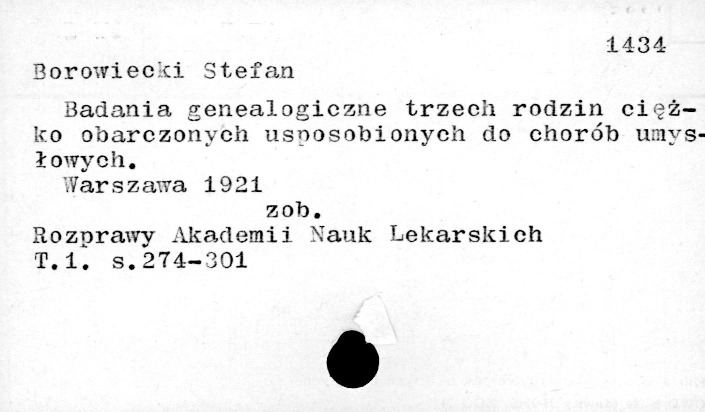 1434

Borowiecki Stefan

Badania genealogiczne trzech rodzin ciężko obarczonych usposobionych do chorób umysłowych.

Warszawa 1921

zob.

Rozprawy Akademii Nauk Lekarskich
T.1. s.274-301